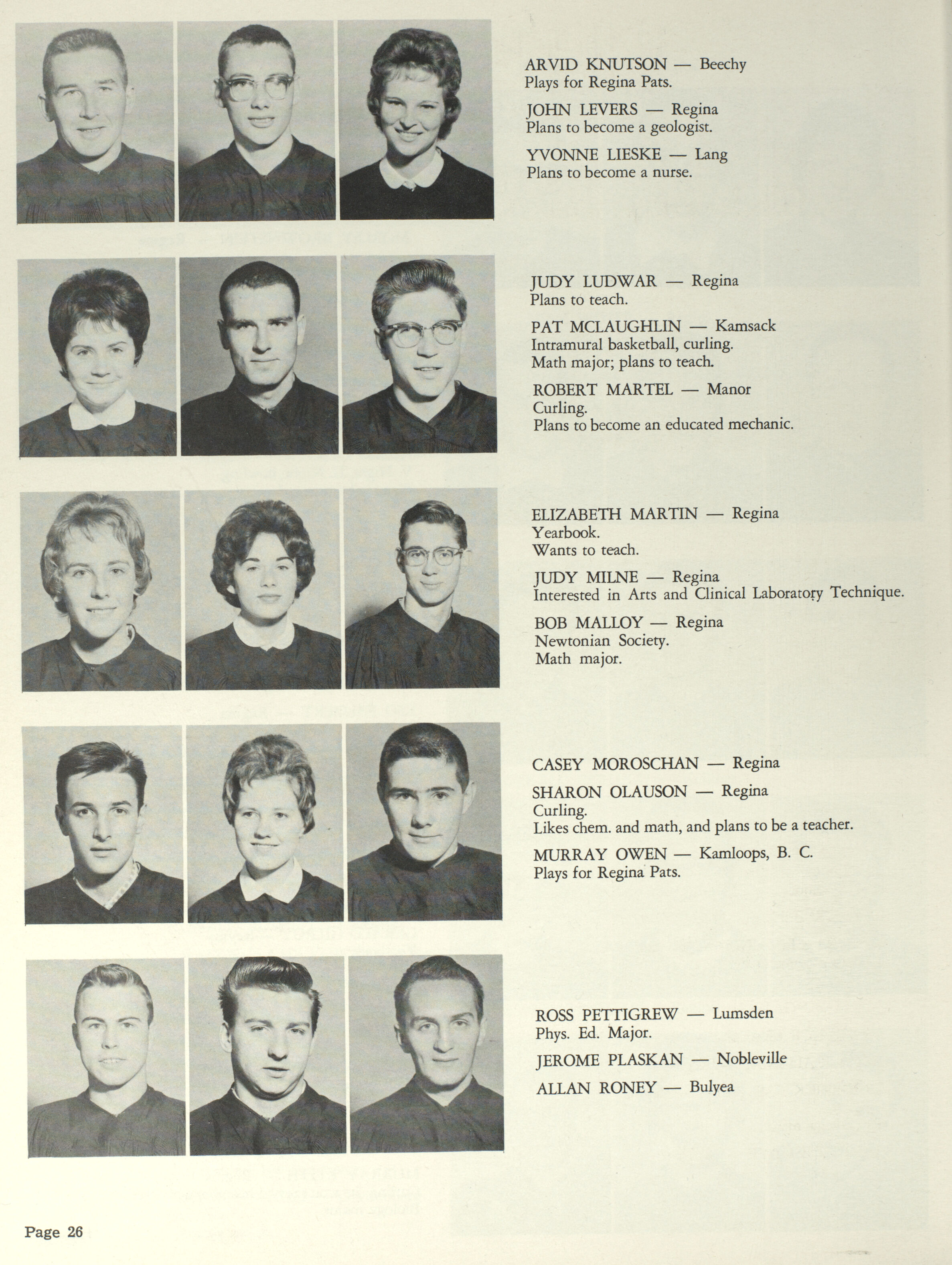 ARVID KNUTSON — Beechy
Plays for Regina Pats.

JOHN LEVERS — Regina
Plans to become a geologist.

YVONNE LIESKE — Lang
Plans to become a nurse.

JUDY LUDWAR — Regina
Plans to teach.

PAT MCLAUGHLIN — Kamsack
Intramural basketball, curling.
Math major; plans to teach.

ROBERT MARTEL — Manor
Curling.
Plans to become an educated mechanic.

ELIZABETH MARTIN — Regina
Yearbook.
Wants to teach.

JUDY MILNE — Regina
Interested in Arts and Clinical Laboratory Technique.

BOB MALLOY — Regina
Newtonian Society.
Math major.

CASEY MOROSCHAN — Regina

SHARON OLAUSON — Regina
Curling.
Likes chem. and math, and plans to be a teacher.

MURRAY OWEN — Kamloops, B. C.
Plays for Regina Pats.

ROSS PETTIGREW — Lumsden
Phys. Ed. Major.

JEROME PLASKAN — Nobleville

ALLAN RONEY — Bulyea

Page 26